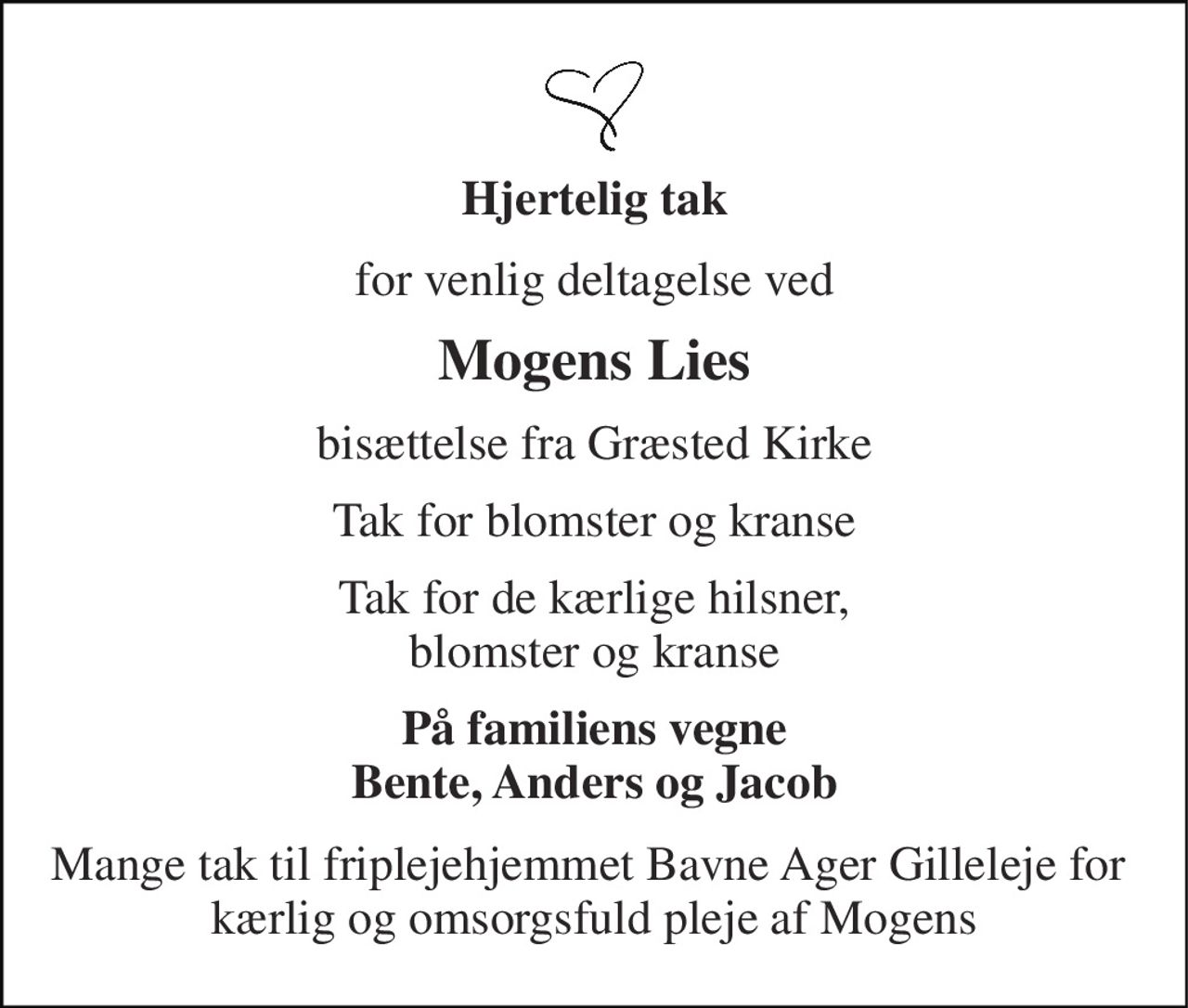 Hjertelig tak

for venlig deltagelse ved

Mogens Lies

bisættelse fra Græsted Kirke

Tak for blomster og kranse

Tak for de kærlige hilsner,
blomster og kranse

På familiens vegne
Bente, Anders og Jacob

Mange tak til friplejehjemmet Bavne Ager Gilleleje for kærlig og omsorgsfuld pleje af Mogens